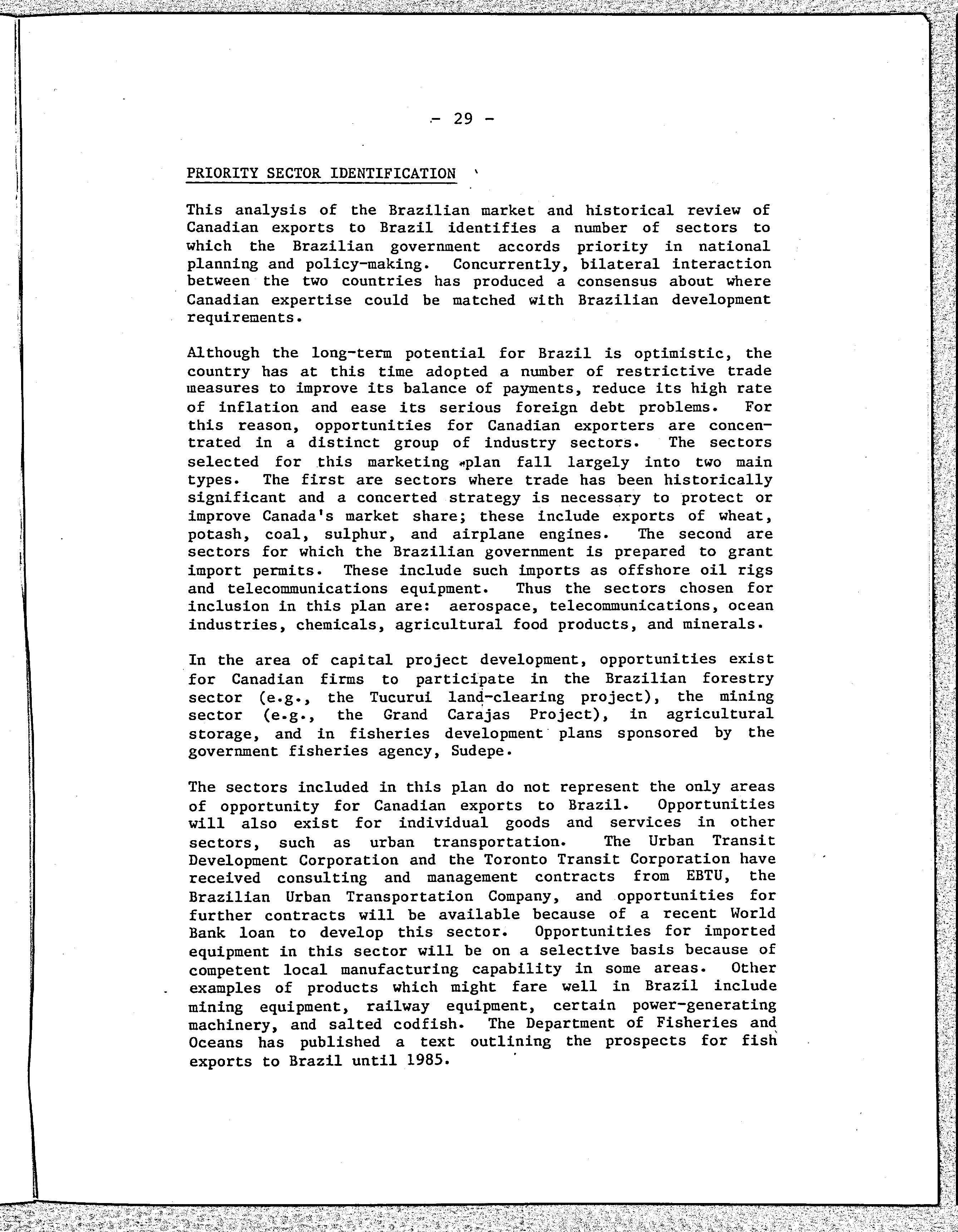 - 29 -

PRIORITY SECTOR IDENTIFICATION

This analysis of the Brazilian market and historical review of Canadian exports to Brazil identifies a number of sectors to which the Brazilian government accords priority in national planning and policy-making. Concurrently, bilateral interaction between the two countries has produced a consensus about where Canadian expertise could be matched with Brazilian development requirements.

Although the long-term potential for Brazil is optimistic, the country has at this time adopted a number of restrictive trade measures to improve its balance of payments, reduce its high rate of inflation and ease its serious foreign debt problems. For this reason, opportunities for Canadian exporters are concentrated in a distinct group of industry sectors. The sectors selected for this marketing plan fall largely into two main types. The first are sectors where trade has been historically significant and a concerted strategy is necessary to protect or improve Canada's market share; these include exports of wheat, potash, coal, sulphur, and airplane engines. The second are sectors for which the Brazilian government is prepared to grant import permits. These include such imports as offshore oil rigs and telecommunications equipment. Thus the sectors chosen for inclusion in this plan are: aerospace, telecommunications, ocean industries, chemicals, agricultural food products, and minerals.

In the area of capital project development, opportunities exist for Canadian firms to participate in the Brazilian forestry sector (e.g., the Tucurui land-clearing project), the mining sector (e.g., the Grand Carajas Project), in agricultural storage, and in fisheries development plans sponsored by the government fisheries agency, Sudepe.

The sectors included in this plan do not represent the only areas of opportunity for Canadian exports to Brazil. Opportunities will also exist for individual goods and services in other sectors, such as urban transportation. The Urban Transit Development Corporation and the Toronto Transit Corporation have received consulting and management contracts from EBTU, the Brazilian Urban Transportation Company, and opportunities for further contracts will be available because of a recent World Bank loan to develop this sector. Opportunities for imported equipment in this sector will be on a selective basis because of competent local manufacturing capability in some areas. Other examples of products which might fare well in Brazil include mining equipment, railway equipment, certain power-generating machinery, and salted codfish. The Department of Fisheries and Oceans has published a text outlining the prospects for fish exports to Brazil until 1985.